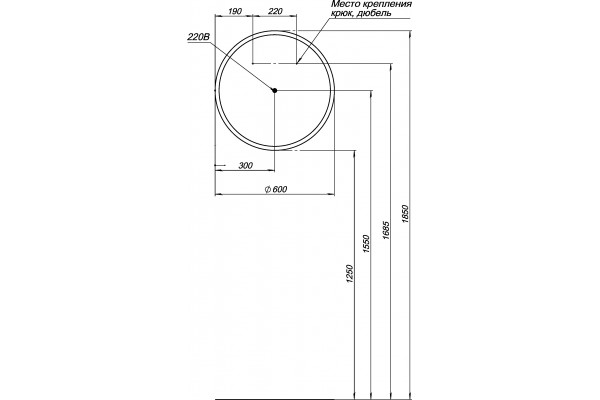 190
220
Место крепления
крюк, дюбель
220В
300
$\phi$ 600
1250
1550
1685
1850